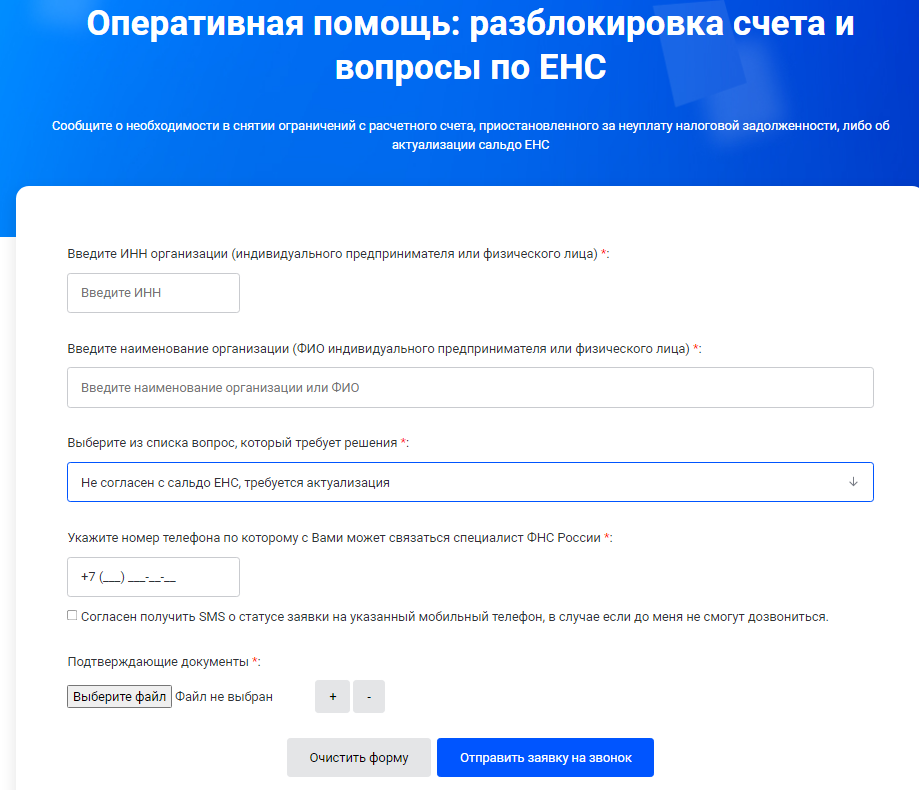 Оперативная помощь: разблокировка счета и вопросы по ЕНС

Сообщите о необходимости в снятии ограничений с расчетного счета, приостановленного за неуплату налоговой задолженности, либо об актуализации сальдо ЕНС

Введите ИНН организации (индивидуального предпринимателя или физического лица) *:

Введите ИНН

Введите наименование организации (ФИО индивидуального предпринимателя или физического лица) *:

Введите наименование организации или ФИО

Выберите из списка вопрос, который требует решения *:

Не согласен с сальдо ЕНС, требуется актуализация

Укажите номер телефона по которому с Вами может связаться специалист ФНС России *:

+7 (___) ___-__-__

Согласен получить SMS о статусе заявки на указанный мобильный телефон, в случае если до меня не смогут дозвониться.

Подтверждающие документы *:

Выберите файл Файл не выбран + -

Очистить форму Отправить заявку на звонок